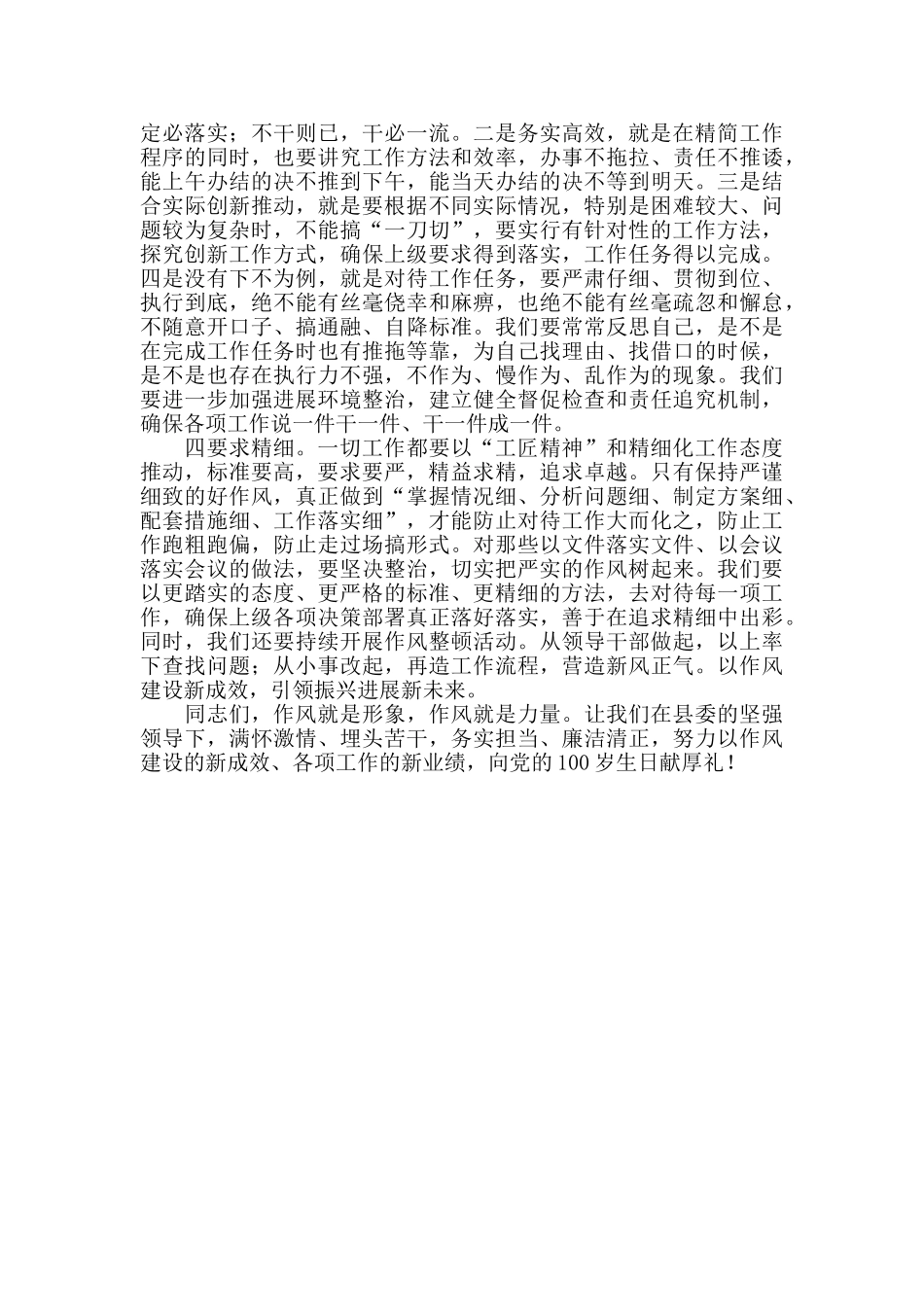 定必落实；不干则已，干必一流。二是务实高效，就是在精简工作程序的同时，也要讲究工作方法和效率，办事不拖拉、责任不推诿，能上午办结的决不推到下午，能当天办结的决不等到明天。三是结合实际创新推动，就是要根据不同实际情况，特别是困难较大、问题较为复杂时，不能搞“一刀切”，要实行有针对性的工作方法，探究创新工作方式，确保上级要求得到落实，工作任务得以完成。四是没有下不为例，就是对待工作任务，要严肃仔细、贯彻到位、执行到底，绝不能有丝毫侥幸和麻痹，也绝不能有丝毫疏忽和懈怠，不随意开口子、搞通融、自降标准。我们要常常反思自己，是不是在完成工作任务时也有推拖等靠，为自己找理由、找借口的时候，是不是也存在执行力不强，不作为、慢作为、乱作为的现象。我们要进一步加强进展环境整治，建立健全督促检查和责任追究机制，确保各项工作说一件干一件、干一件成一件。

四要求精细。一切工作都要以“工匠精神”和精细化工作态度推动，标准要高，要求要严，精益求精，追求卓越。只有保持严谨细致的好作风，真正做到“掌握情况细、分析问题细、制定方案细、配套措施细、工作落实细”，才能防止对待工作大而化之，防止工作跑粗跑偏，防止走过场搞形式。对那些以文件落实文件、以会议落实会议的做法，要坚决整治，切实把严实的作风树起来。我们要以更踏实的态度、更严格的标准、更精细的方法，去对待每一项工作，确保上级各项决策部署真正落好落实，善于在追求精细中出彩。同时，我们还要持续开展作风整顿活动。从领导干部做起，以上率下查找问题；从小事改起，再造工作流程，营造新风正气。以作风建设新成效，引领振兴进展新未来。

同志们，作风就是形象，作风就是力量。让我们在县委的坚强领导下，满怀激情、埋头苦干，务实担当、廉洁清正，努力以作风建设的新成效、各项工作的新业绩，向党的100岁生日献厚礼！